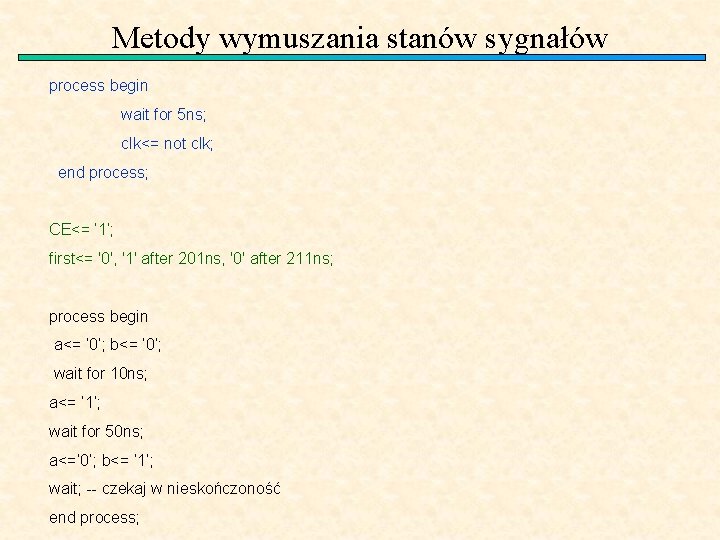 Metody wymuszania stanów sygnałów

process begin
wait for 5ns;
clk<= not clk;
end process;

CE<= '1';
first<= '0', '1' after 201ns, '0' after 211ns;

process begin
a<= '0'; b<= '0';
wait for 10ns;
a<= '1';
wait for 50ns;
a<='0'; b<= '1';
wait; -- czekaj w nieskończoność
end process;